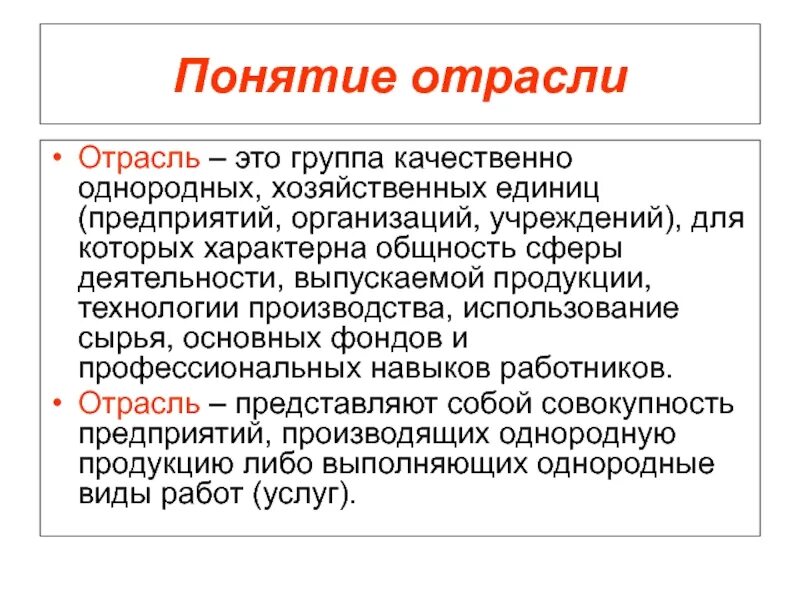 Понятие отрасли

• Отрасль – это группа качественно однородных, хозяйственных единиц (предприятий, организаций, учреждений), для которых характерна общность сферы деятельности, выпускаемой продукции, технологии производства, использование сырья, основных фондов и профессиональных навыков работников.
• Отрасль – представляют собой совокупность предприятий, производящих однородную продукцию либо выполняющих однородные виды работ (услуг).